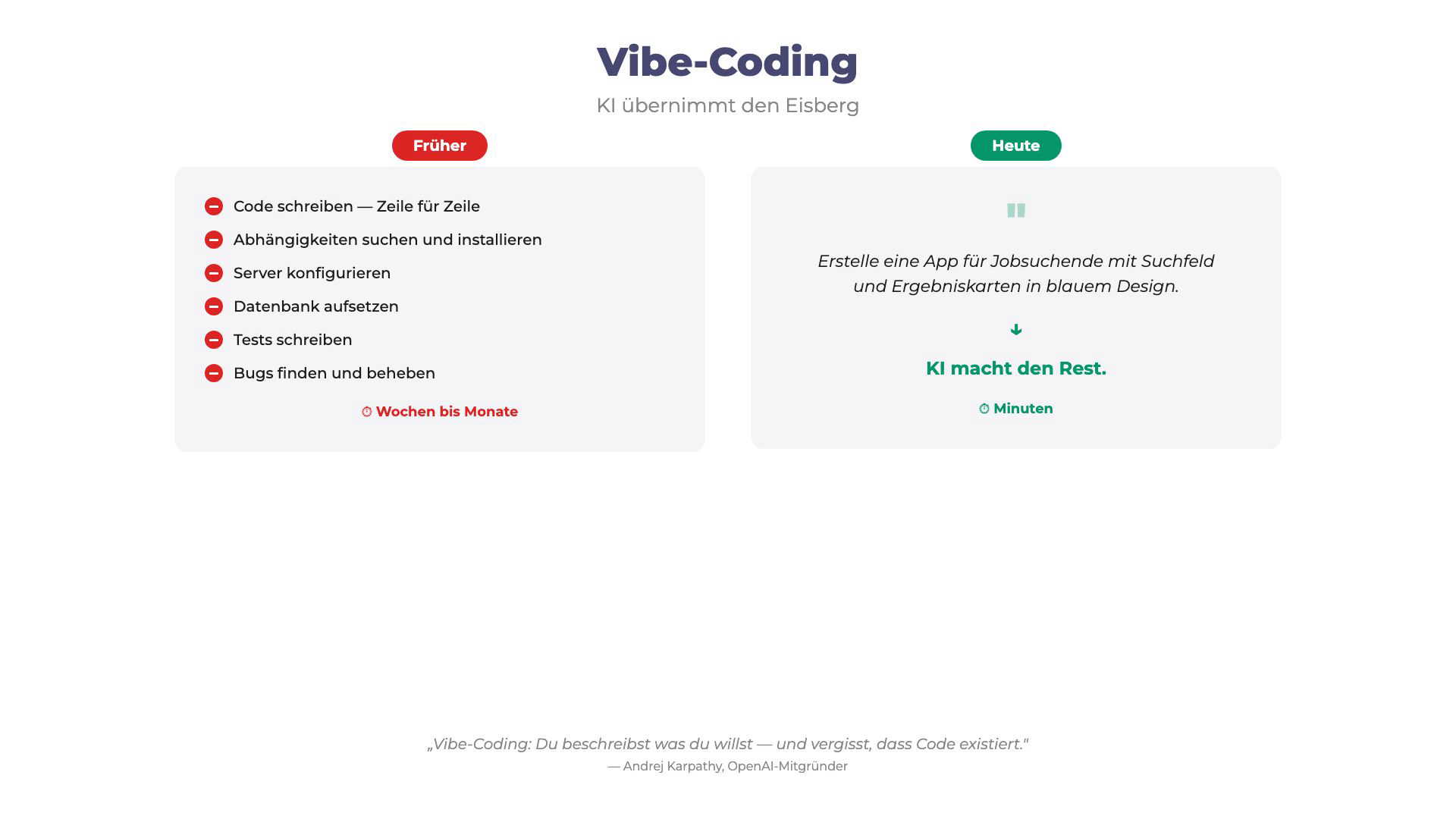 Vibe-Coding

KI übernimmt den Eisberg

Früher

Code schreiben — Zeile für Zeile
Abhängigkeiten suchen und installieren
Server konfigurieren
Datenbank aufsetzen
Tests schreiben
Bugs finden und beheben

Wochen bis Monate

Heute

"

Erstelle eine App für Jobsuchende mit Suchfeld und Ergebniskarten in blauem Design.

↓

KI macht den Rest.

Minuten

„Vibe-Coding: Du beschreibst was du willst — und vergisst, dass Code existiert."
— Andrej Karpathy, OpenAI-Mitgründer